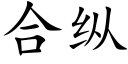 合纵